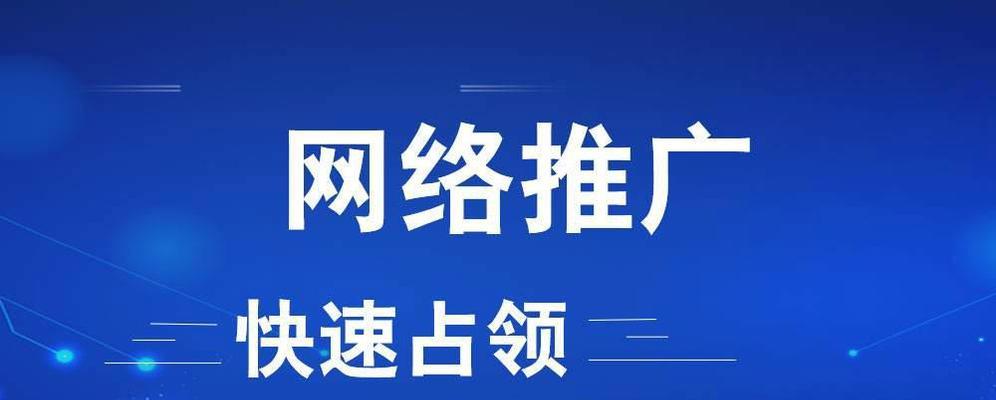 网络推广

快速占领